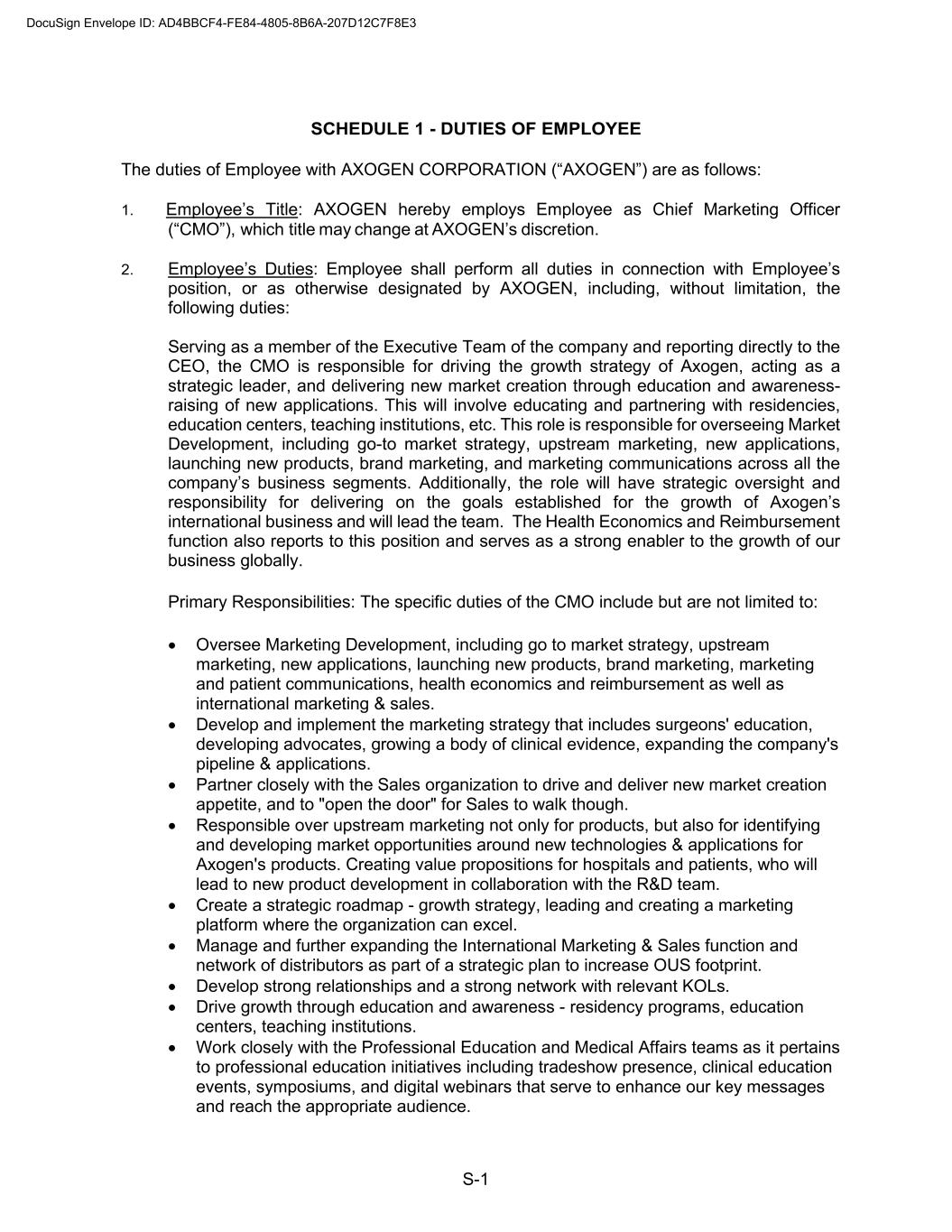 DocuSign Envelope ID: AD4BBCF4-FE84-4805-8B6A-207D12C7F8E3

SCHEDULE 1 - DUTIES OF EMPLOYEE

The duties of Employee with AXOGEN CORPORATION (“AXOGEN”) are as follows:

1. Employee’s Title: AXOGEN hereby employs Employee as Chief Marketing Officer (“CMO”), which title may change at AXOGEN’s discretion.

2. Employee’s Duties: Employee shall perform all duties in connection with Employee’s position, or as otherwise designated by AXOGEN, including, without limitation, the following duties:

Serving as a member of the Executive Team of the company and reporting directly to the CEO, the CMO is responsible for driving the growth strategy of Axogen, acting as a strategic leader, and delivering new market creation through education and awareness-raising of new applications. This will involve educating and partnering with residencies, education centers, teaching institutions, etc. This role is responsible for overseeing Market Development, including go-to market strategy, upstream marketing, new applications, launching new products, brand marketing, and marketing communications across all the company’s business segments. Additionally, the role will have strategic oversight and responsibility for delivering on the goals established for the growth of Axogen’s international business and will lead the team. The Health Economics and Reimbursement function also reports to this position and serves as a strong enabler to the growth of our business globally.

Primary Responsibilities: The specific duties of the CMO include but are not limited to:

• Oversee Marketing Development, including go to market strategy, upstream marketing, new applications, launching new products, brand marketing, marketing and patient communications, health economics and reimbursement as well as international marketing & sales.
• Develop and implement the marketing strategy that includes surgeons' education, developing advocates, growing a body of clinical evidence, expanding the company's pipeline & applications.
• Partner closely with the Sales organization to drive and deliver new market creation appetite, and to "open the door" for Sales to walk though.
• Responsible over upstream marketing not only for products, but also for identifying and developing market opportunities around new technologies & applications for Axogen's products. Creating value propositions for hospitals and patients, who will lead to new product development in collaboration with the R&D team.
• Create a strategic roadmap - growth strategy, leading and creating a marketing platform where the organization can excel.
• Manage and further expanding the International Marketing & Sales function and network of distributors as part of a strategic plan to increase OUS footprint.
• Develop strong relationships and a strong network with relevant KOLs.
• Drive growth through education and awareness - residency programs, education centers, teaching institutions.
• Work closely with the Professional Education and Medical Affairs teams as it pertains to professional education initiatives including tradeshow presence, clinical education events, symposiums, and digital webinars that serve to enhance our key messages and reach the appropriate audience.

S-1